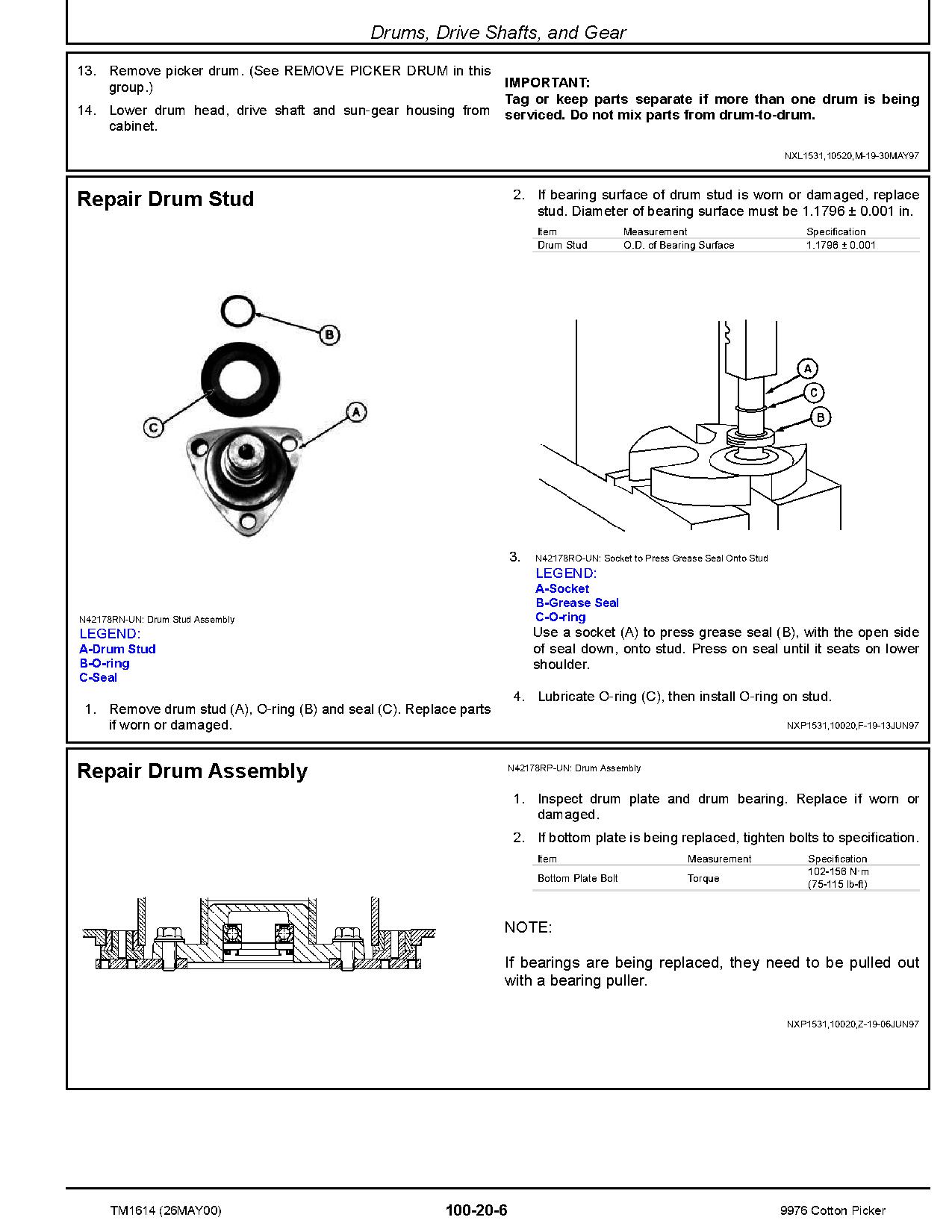 Drums, Drive Shafts, and Gear

13. Remove picker drum. (See REMOVE PICKER DRUM in this group.)

14. Lower drum head, drive shaft and sun-gear housing from cabinet.

IMPORTANT:
Tag or keep parts separate if more than one drum is being serviced. Do not mix parts from drum-to-drum.

NXL1531,10520,M-19-30MAY97

Repair Drum Stud

B

C

A

N42178RN-UN: Drum Stud Assembly
LEGEND:
A-Drum Stud
B-O-ring
C-Seal

1. Remove drum stud (A), O-ring (B) and seal (C). Replace parts if worn or damaged.

2. If bearing surface of drum stud is worn or damaged, replace stud. Diameter of bearing surface must be 1.1796 ± 0.001 in.

| Item | Measurement | Specification |
|---|---|---|
| Drum Stud | O.D. of Bearing Surface | 1.1796 ± 0.001 |

A
C
B

3. N42178RO-UN: Socket to Press Grease Seal Onto Stud
LEGEND:
A-Socket
B-Grease Seal
C-O-ring
Use a socket (A) to press grease seal (B), with the open side of seal down, onto stud. Press on seal until it seats on lower shoulder.

4. Lubricate O-ring (C), then install O-ring on stud.

NXP1531,10020,F-19-13JUN97

Repair Drum Assembly

N42178RP-UN: Drum Assembly

1. Inspect drum plate and drum bearing. Replace if worn or damaged.

2. If bottom plate is being replaced, tighten bolts to specification.

| Item | Measurement | Specification |
|---|---|---|
| Bottom Plate Bolt | Torque | 102-156 N·m (75-115 lb-ft) |

NOTE:

If bearings are being replaced, they need to be pulled out with a bearing puller.

NXP1531,10020,Z-19-06JUN97

TM1614 (26MAY00) 100-20-6 9976 Cotton Picker